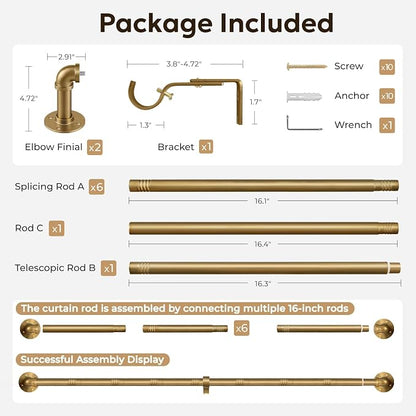 Package Included

2.91"
4.72"
Elbow Finial x2

3.8"-4.72"
1.7"
1.3"
Bracket x1

Screw x10
Anchor x10
Wrench x1

Splicing Rod A x6
16.1"

Rod C x1
16.4"

Telescopic Rod B x1
16.3"

The curtain rod is assembled by connecting multiple 16-inch rods
x6

Successful Assembly Display